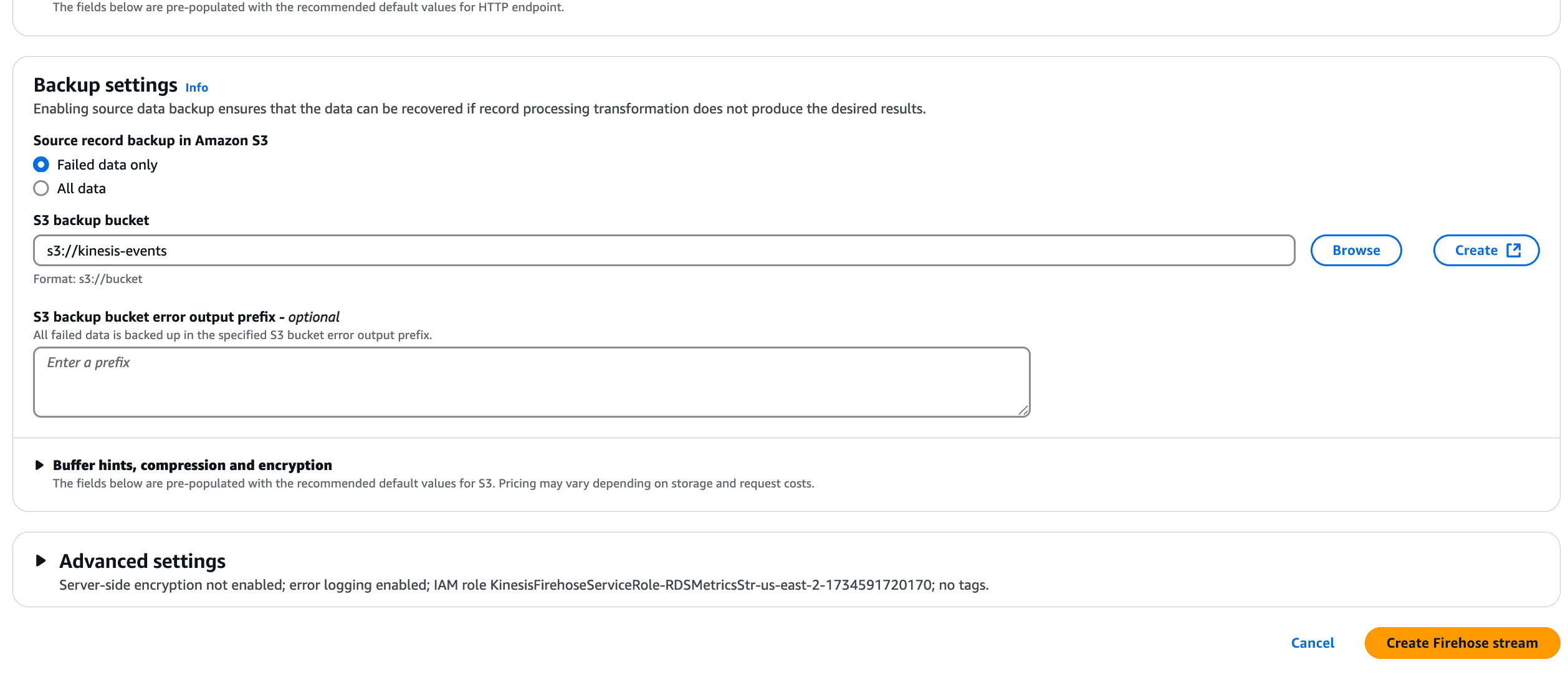 The fields below are pre-populated with the recommended default values for HTTP endpoint.

Backup settings Info
Enabling source data backup ensures that the data can be recovered if record processing transformation does not produce the desired results.

Source record backup in Amazon S3
Failed data only
All data

S3 backup bucket
s3://kinesis-events
Browse
Create
Format: s3://bucket

S3 backup bucket error output prefix - optional
All failed data is backed up in the specified S3 bucket error output prefix.
Enter a prefix

Buffer hints, compression and encryption
The fields below are pre-populated with the recommended default values for S3. Pricing may vary depending on storage and request costs.

Advanced settings
Server-side encryption not enabled; error logging enabled; IAM role KinesisFirehoseServiceRole-RDSMetricsStr-us-east-2-1734591720170; no tags.

Cancel
Create Firehose stream